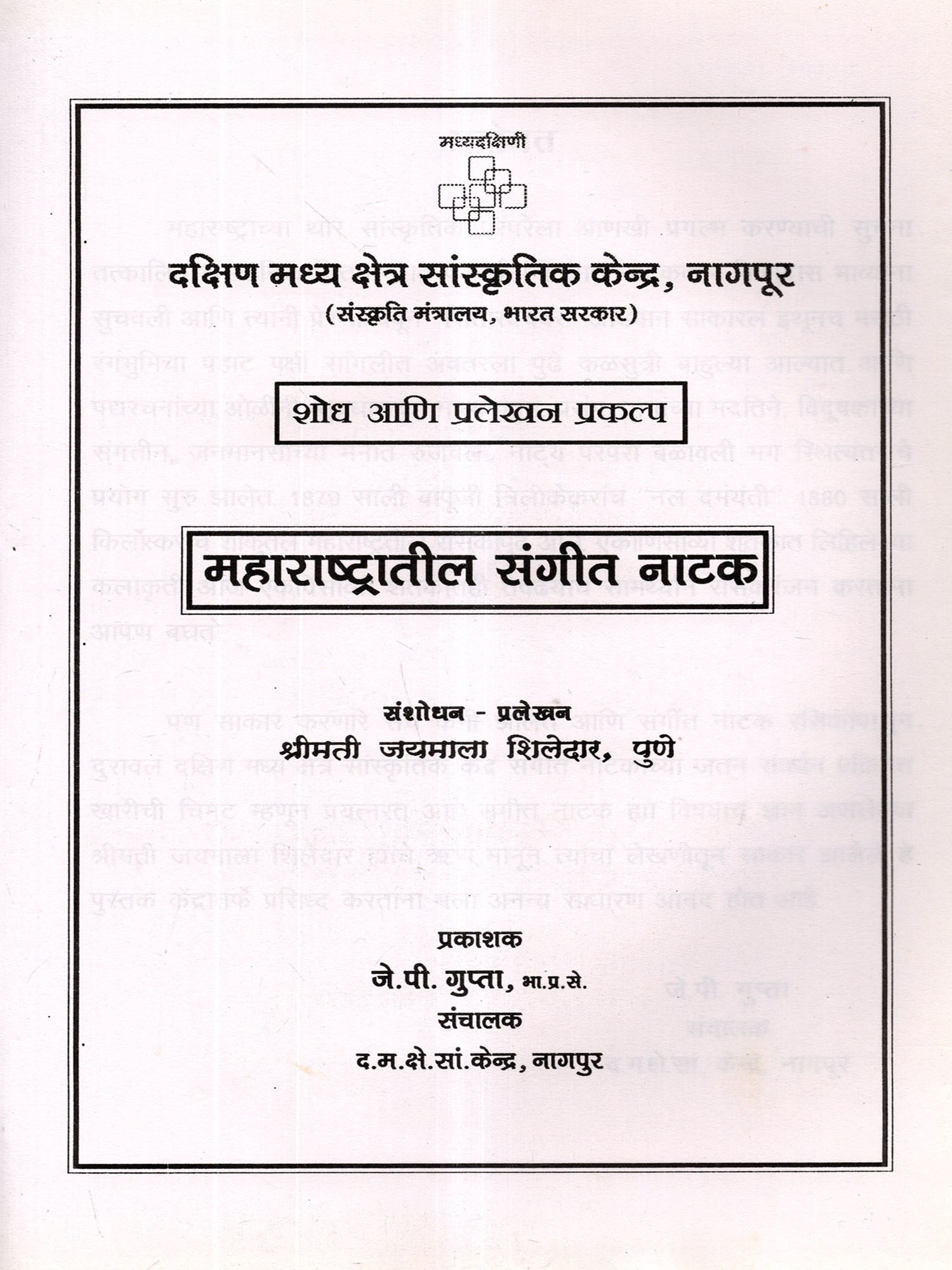 मध्यदक्षिणी

दक्षिण मध्य क्षेत्र सांस्कृतिक केन्द्र, नागपूर
(संस्कृति मंत्रालय, भारत सरकार)

शोध आणि प्रलेखन प्रकल्प

महाराष्ट्रातील संगीत नाटक

संशोधन - प्रलेखन
श्रीमती जयमाला शिलेदार, पुणे

प्रकाशक
जे.पी. गुप्ता, भा.प्र.से.
संचालक
द.म.क्षे.सां.केन्द्र, नागपुर